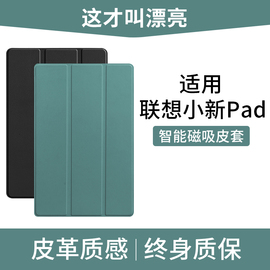 这才叫漂亮

适用
联想小新Pad

智能磁吸皮套

皮革质感 | 终身质保